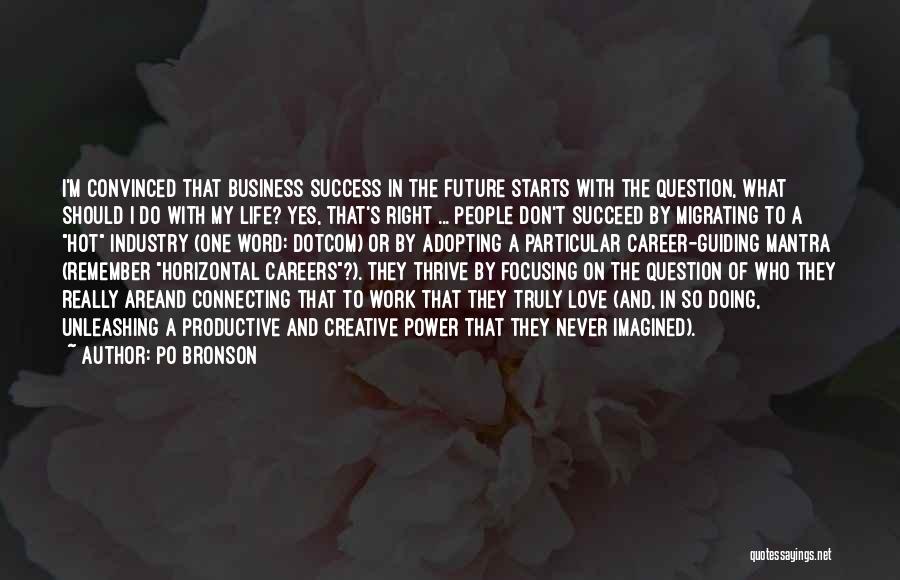 I'M CONVINCED THAT BUSINESS SUCCESS IN THE FUTURE STARTS WITH THE QUESTION, WHAT SHOULD I DO WITH MY LIFE? YES, THAT'S RIGHT ... PEOPLE DON'T SUCCEED BY MIGRATING TO A "HOT" INDUSTRY (ONE WORD: DOTCOM) OR BY ADOPTING A PARTICULAR CAREER-GUIDING MANTRA (REMEMBER "HORIZONTAL CAREERS"?). THEY THRIVE BY FOCUSING ON THE QUESTION OF WHO THEY REALLY AREAND CONNECTING THAT TO WORK THAT THEY TRULY LOVE (AND, IN SO DOING, UNLEASHING A PRODUCTIVE AND CREATIVE POWER THAT THEY NEVER IMAGINED).

~ AUTHOR: PO BRONSON

quotessayings.net